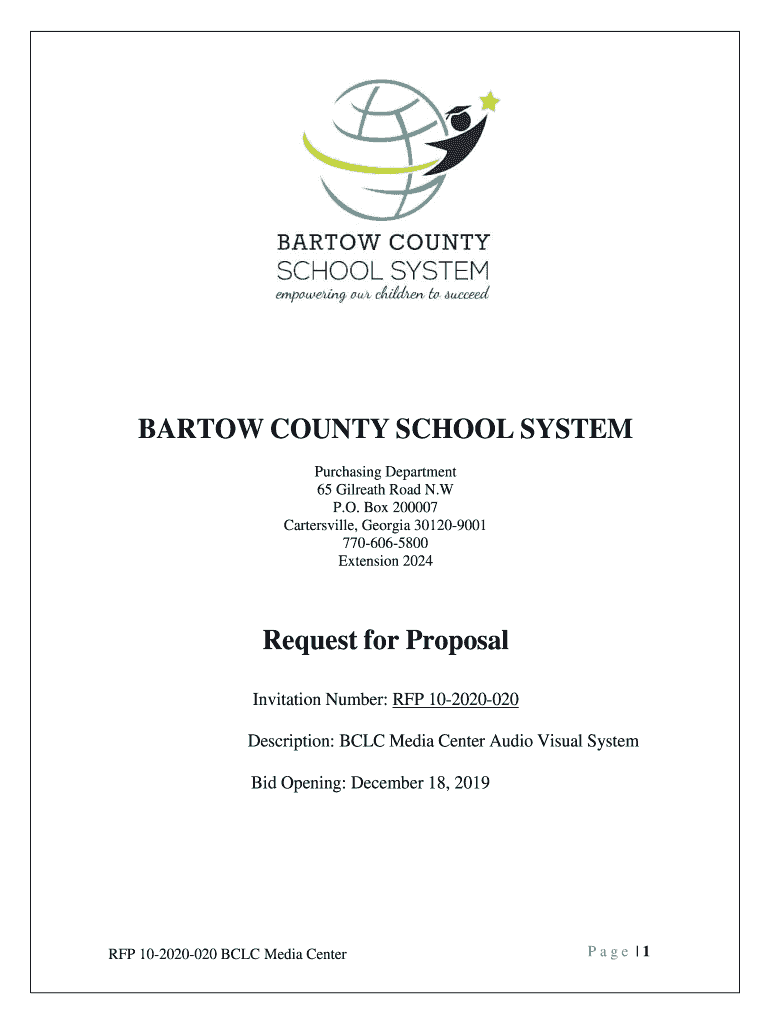 BARTOW COUNTY
SCHOOL SYSTEM
empowering our children to succeed

BARTOW COUNTY SCHOOL SYSTEM

Purchasing Department
65 Gilreath Road N.W
P.O. Box 200007
Cartersville, Georgia 30120-9001
770-606-5800
Extension 2024

Request for Proposal

Invitation Number: RFP 10-2020-020

Description: BCLC Media Center Audio Visual System

Bid Opening: December 18, 2019

RFP 10-2020-020 BCLC Media Center

Page | 1